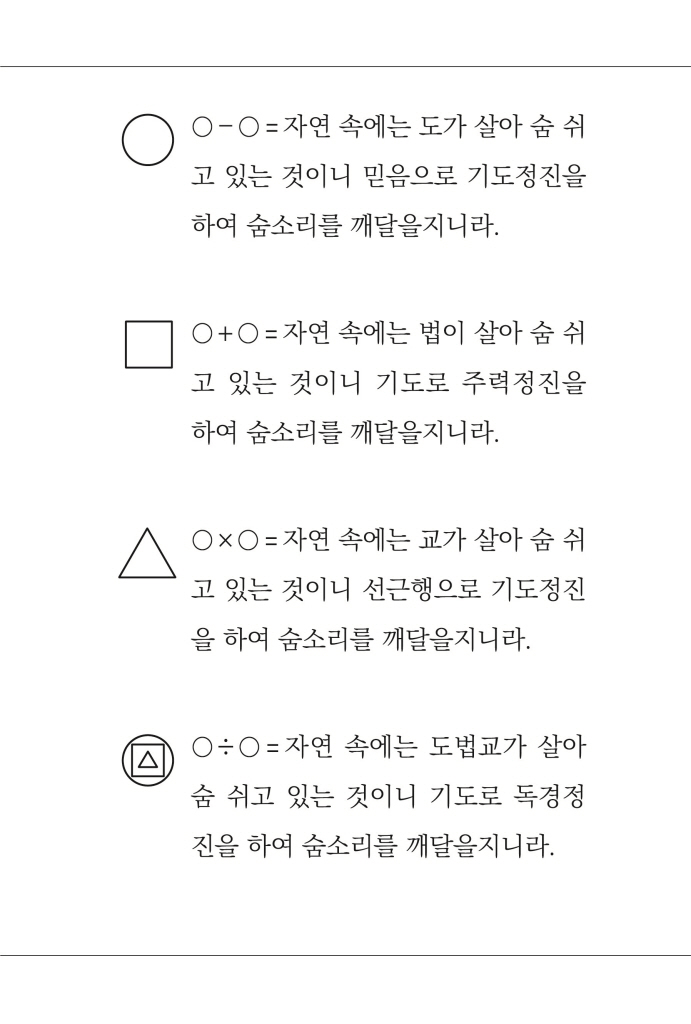 ○－○＝자연 속에는 도가 살아 숨 쉬고 있는 것이니 믿음으로 기도정진을 하여 숨소리를 깨달을지니라.

○＋○＝자연 속에는 법이 살아 숨 쉬고 있는 것이니 기도로 주력정진을 하여 숨소리를 깨달을지니라.

○×○＝자연 속에는 교가 살아 숨 쉬고 있는 것이니 선근행으로 기도정진을 하여 숨소리를 깨달을지니라.

○÷○＝자연 속에는 도법교가 살아 숨 쉬고 있는 것이니 기도로 독경정진을 하여 숨소리를 깨달을지니라.